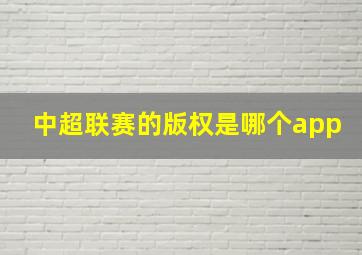 中超联赛的版权是哪个app